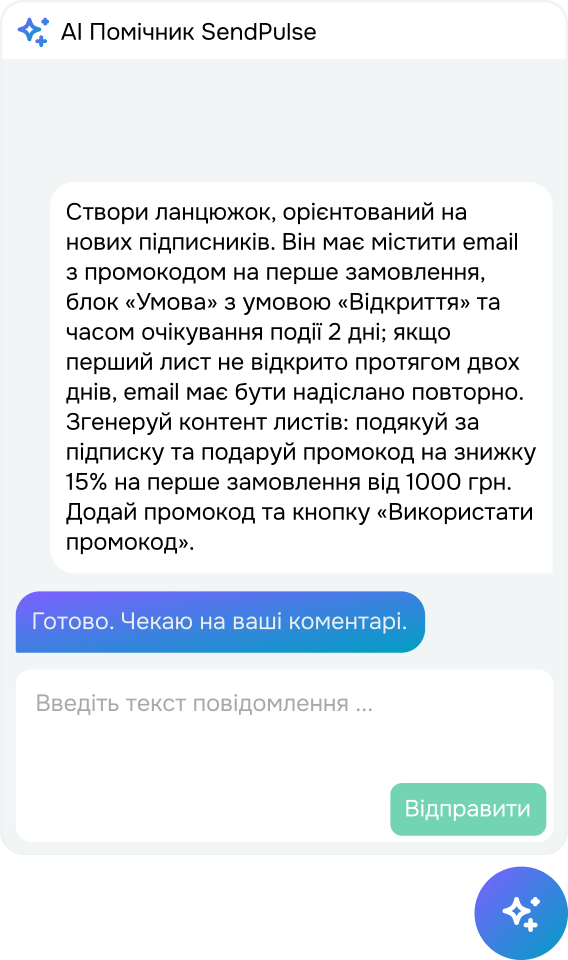 AI Помічник SendPulse

Створи ланцюжок, орієнтований на нових підписників. Він має містити email з промокодом на перше замовлення, блок «Умова» з умовою «Відкриття» та часом очікування події 2 дні; якщо перший лист не відкрито протягом двох днів, email має бути надіслано повторно. Згенеруй контент листів: подякуй за підписку та подаруй промокод на знижку 15% на перше замовлення від 1000 грн. Додай промокод та кнопку «Використати промокод».

Готово. Чекаю на ваші коментарі.

Введіть текст повідомлення ...

Відправити